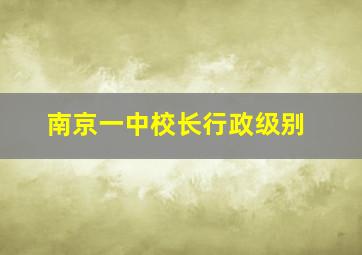 南京一中校长行政级别